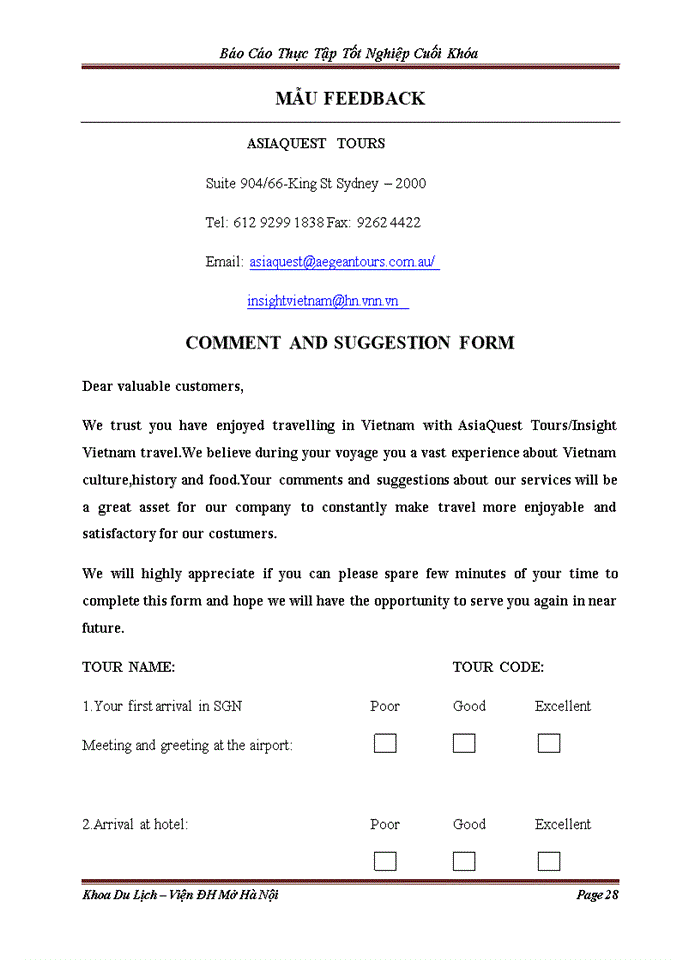 Báo Cáo Thực Tập Tốt Nghiệp Cuối Khóa

MẪU FEEDBACK

ASIAQUEST TOURS

Suite 904/66-King St Sydney – 2000

Tel: 612 9299 1838 Fax: 9262 4422

Email: asiaquest@aegeantours.com.au/

insightvietnam@hn.vnn.vn

COMMENT AND SUGGESTION FORM

Dear valuable customers,

We trust you have enjoyed travelling in Vietnam with AsiaQuest Tours/Insight Vietnam travel.We believe during your voyage you a vast experience about Vietnam culture,history and food.Your comments and suggestions about our services will be a great asset for our company to constantly make travel more enjoyable and satisfactory for our costumers.

We will highly appreciate if you can please spare few minutes of your time to complete this form and hope we will have the opportunity to serve you again in near future.

TOUR NAME:

TOUR CODE:

1.Your first arrival in SGN

Poor Good Excellent

Meeting and greeting at the airport:

2.Arrival at hotel:

Poor Good Excellent

Khoa Du Lịch – Viện ĐH Mở Hà Nội

Page 28